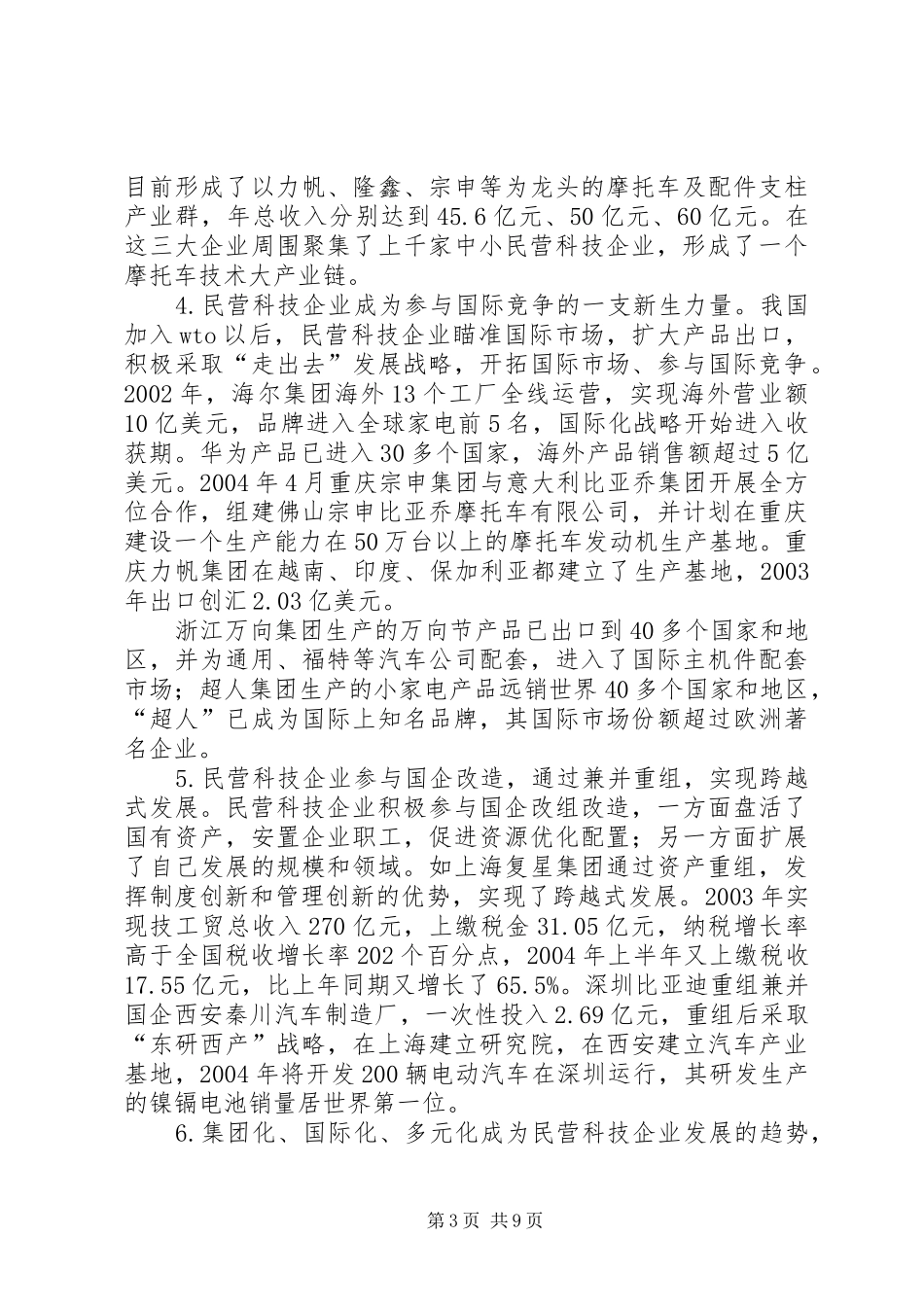 目前形成了以力帆、隆鑫、宗申等为龙头的摩托车及配件支柱产业群，年总收入分别达到45.6亿元、50亿元、60亿元。在这三大企业周围聚集了上千家中小民营科技企业，形成了一个摩托车技术大产业链。

4.民营科技企业成为参与国际竞争的一支新生力量。我国加入wto以后，民营科技企业瞄准国际市场，扩大产品出口，积极采取“走出去”发展战略，开拓国际市场、参与国际竞争。2002年，海尔集团海外13个工厂全线运营，实现海外营业额10亿美元，品牌进入全球家电前5名，国际化战略开始进入收获期。华为产品已进入30多个国家，海外产品销售额超过5亿美元。2004年4月重庆宗申集团与意大利比亚乔集团开展全方位合作，组建佛山宗申比亚乔摩托车有限公司，并计划在重庆建设一个生产能力在50万台以上的摩托车发动机生产基地。重庆力帆集团在越南、印度、保加利亚都建立了生产基地，2003年出口创汇2.03亿美元。

浙江万向集团生产的万向节产品已出口到40多个国家和地区，并为通用、福特等汽车公司配套，进入了国际主机件配套市场；超人集团生产的小家电产品远销世界40多个国家和地区，“超人”已成为国际上知名品牌，其国际市场份额超过欧洲著名企业。

5.民营科技企业参与国企改造，通过兼并重组，实现跨越式发展。民营科技企业积极参与国企改组改造，一方面盘活了国有资产，安置企业职工，促进资源优化配置；另一方面扩展了自己发展的规模和领域。如上海复星集团通过资产重组，发挥制度创新和管理创新的优势，实现了跨越式发展。2003年实现技工贸总收入270亿元，上缴税金31.05亿元，纳税增长率高于全国税收增长率202个百分点，2004年上半年又上缴税收17.55亿元，比上年同期又增长了65.5%。深圳比亚迪重组兼并国企西安秦川汽车制造厂，一次性投入2.69亿元，重组后采取“东研西产”战略，在上海建立研究院，在西安建立汽车产业基地，2004年将开发200辆电动汽车在深圳运行，其研发生产的镍镉电池销量居世界第一位。

6.集团化、国际化、多元化成为民营科技企业发展的趋势，

第3页 共9页